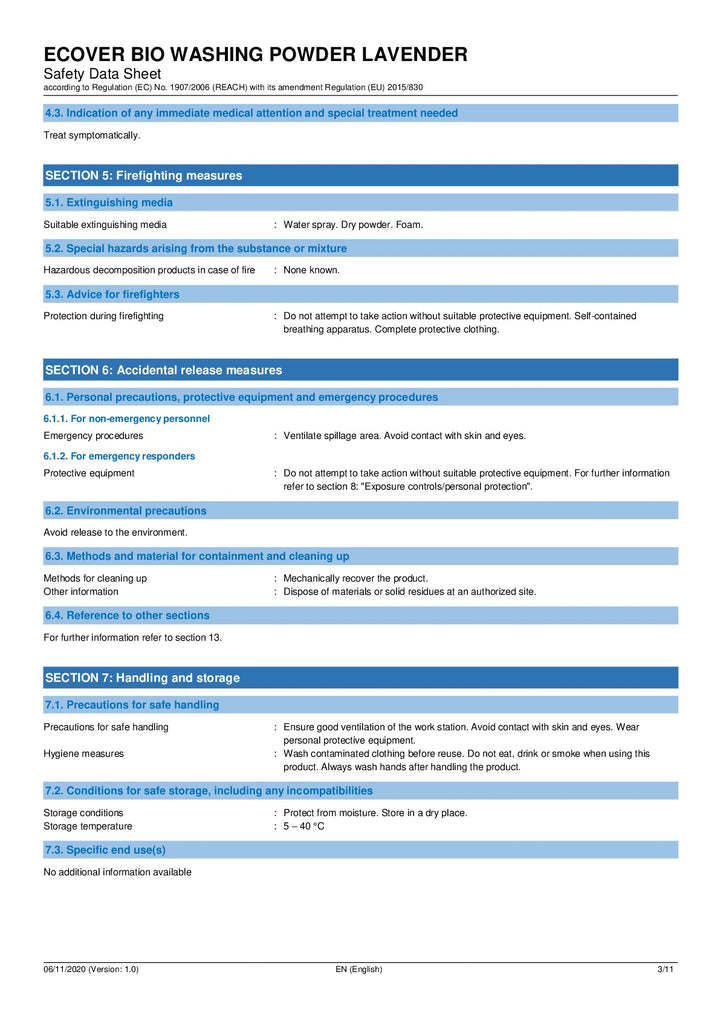 ECOVER BIO WASHING POWDER LAVENDER
Safety Data Sheet
according to Regulation (EC) No. 1907/2006 (REACH) with its amendment Regulation (EU) 2015/830

4.3. Indication of any immediate medical attention and special treatment needed

Treat symptomatically.

SECTION 5: Firefighting measures

5.1. Extinguishing media

Suitable extinguishing media : Water spray. Dry powder. Foam.

5.2. Special hazards arising from the substance or mixture

Hazardous decomposition products in case of fire : None known.

5.3. Advice for firefighters

Protection during firefighting : Do not attempt to take action without suitable protective equipment. Self-contained breathing apparatus. Complete protective clothing.

SECTION 6: Accidental release measures

6.1. Personal precautions, protective equipment and emergency procedures

6.1.1. For non-emergency personnel

Emergency procedures : Ventilate spillage area. Avoid contact with skin and eyes.

6.1.2. For emergency responders

Protective equipment : Do not attempt to take action without suitable protective equipment. For further information refer to section 8: "Exposure controls/personal protection".

6.2. Environmental precautions

Avoid release to the environment.

6.3. Methods and material for containment and cleaning up

Methods for cleaning up : Mechanically recover the product.
Other information : Dispose of materials or solid residues at an authorized site.

6.4. Reference to other sections

For further information refer to section 13.

SECTION 7: Handling and storage

7.1. Precautions for safe handling

Precautions for safe handling : Ensure good ventilation of the work station. Avoid contact with skin and eyes. Wear personal protective equipment.
Hygiene measures : Wash contaminated clothing before reuse. Do not eat, drink or smoke when using this product. Always wash hands after handling the product.

7.2. Conditions for safe storage, including any incompatibilities

Storage conditions : Protect from moisture. Store in a dry place.
Storage temperature : 5 – 40 °C

7.3. Specific end use(s)

No additional information available

06/11/2020 (Version: 1.0) EN (English) 3/11